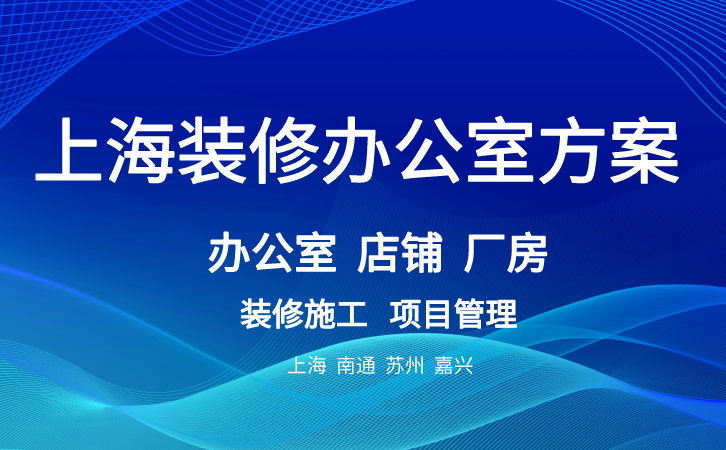 上海装修办公室方案

办公室 店铺 厂房

装修施工 项目管理

上海 南通 苏州 嘉兴